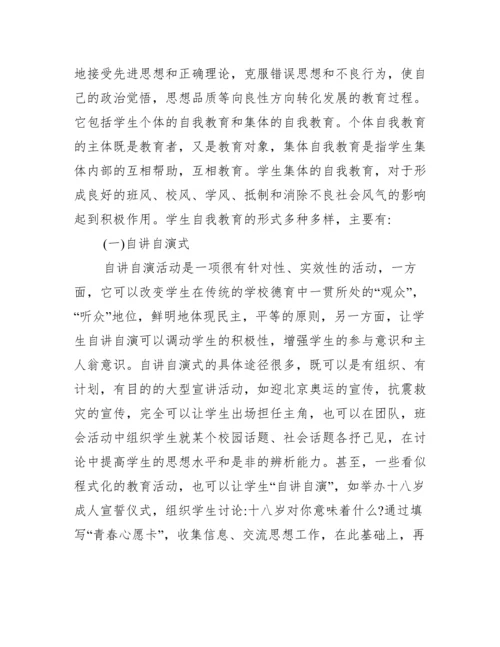 地接受先进思想和正确理论，克服错误思想和不良行为，使自己的政治觉悟，思想品质等向良性方向转化发展的教育过程。它包括学生个体的自我教育和集体的自我教育。个体自我教育的主体既是教育者，又是教育对象，集体自我教育是指学生集体内部的互相帮助，互相教育。学生集体的自我教育，对于形成良好的班风、校风、学风、抵制和消除不良社会风气的影响起到积极作用。学生自我教育的形式多种多样，主要有:

(一)自讲自演式

自讲自演活动是一项很有针对性、实效性的活动，一方面，它可以改变学生在传统的学校德育中一贯所处的“观众”，“听众”地位，鲜明地体现民主，平等的原则，另一方面，让学生自讲自演可以调动学生的积极性，增强学生的参与意识和主人翁意识。自讲自演式的具体途径很多，既可以是有组织、有计划，有目的的大型宣讲活动，如迎北京奥运的宣传，抗震救灾的宣传，完全可以让学生出场担任主角，也可以在团队，班会活动中组织学生就某个校园话题、社会话题各抒己见，在讨论中提高学生的思想水平和是非的辨析能力。甚至，一些看似程式化的教育活动，也可以让学生“自讲自演”，如举办十八岁成人宣誓仪式，组织学生讨论:十八岁对你意味着什么?通过填写“青春心愿卡”，收集信息、交流思想工作，在此基础上，再